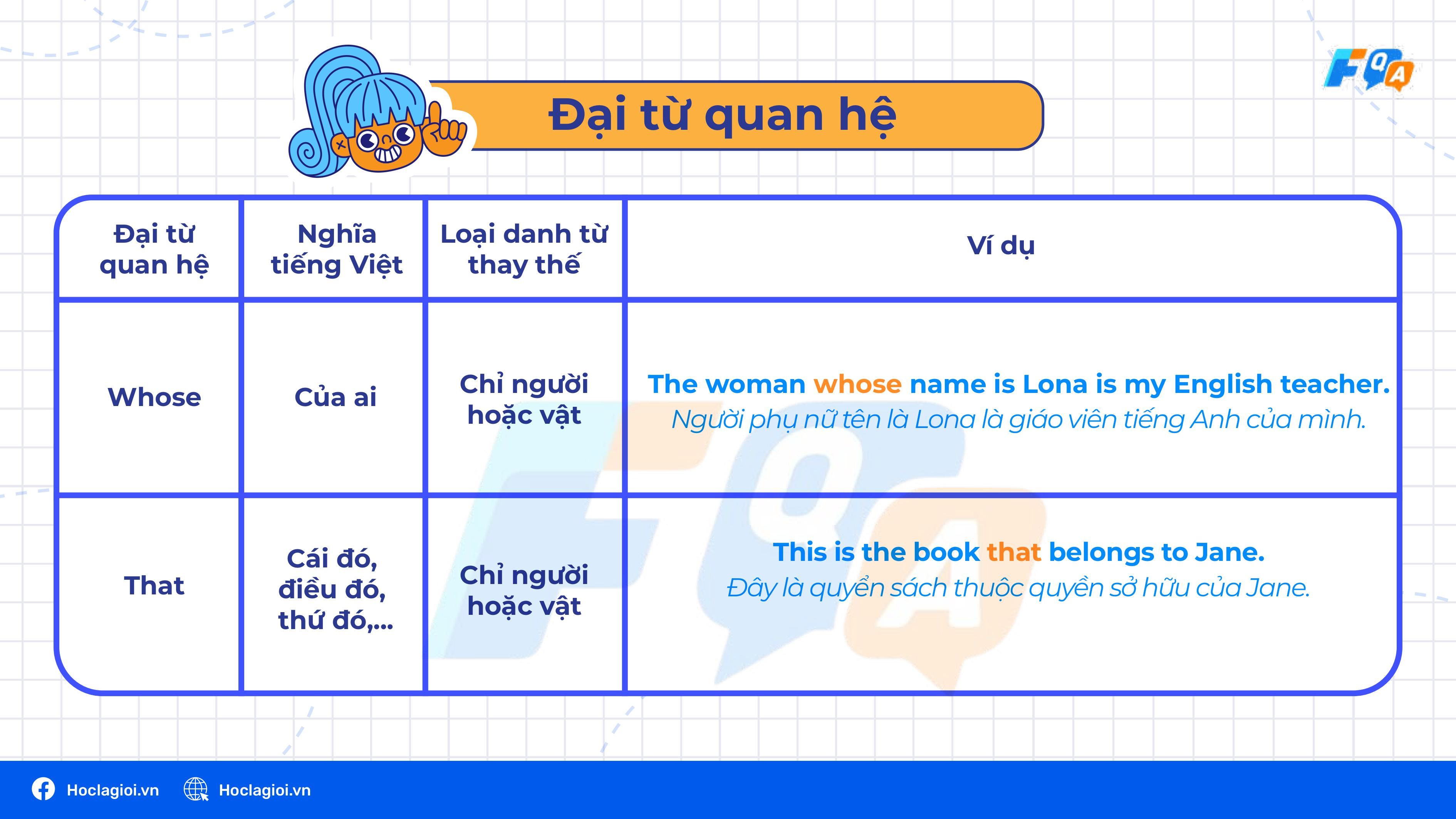 FQA

Đại từ quan hệ

| Đại từ quan hệ | Nghĩa tiếng Việt | Loại danh từ thay thế | Ví dụ |
|---|---|---|---|
| Whose | Của ai | Chỉ người hoặc vật | The woman whose name is Lona is my English teacher. Người phụ nữ tên là Lona là giáo viên tiếng Anh của mình. |
| That | Cái đó, điều đó, thứ đó,... | Chỉ người hoặc vật | This is the book that belongs to Jane. Đây là quyển sách thuộc quyền sở hữu của Jane. |

Hoclagioi.vn Hoclagioi.vn